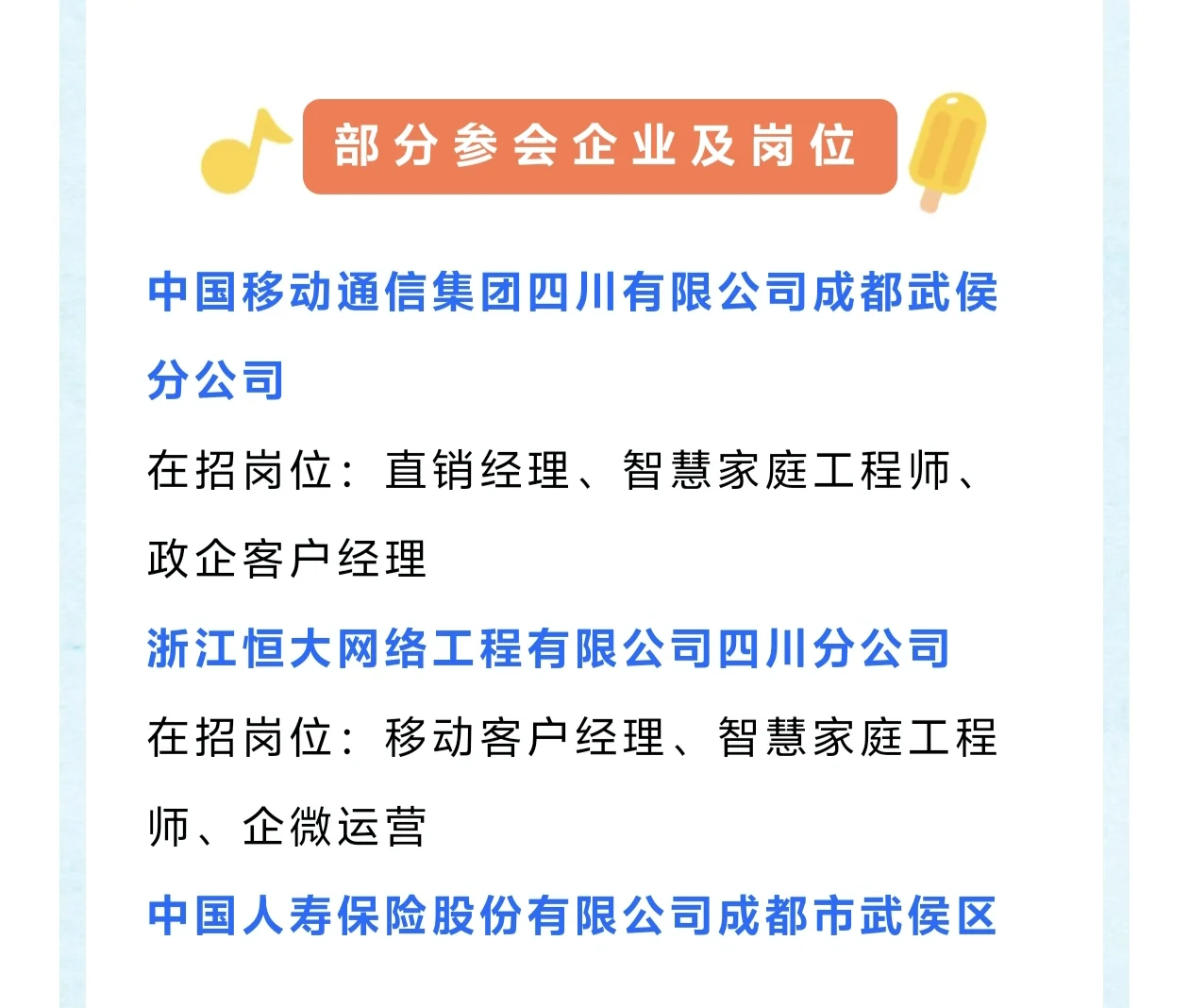 部分参会企业及岗位

中国移动通信集团四川有限公司成都武侯分公司

在招岗位：直销经理、智慧家庭工程师、政企客户经理

浙江恒大网络工程有限公司四川分公司

在招岗位：移动客户经理、智慧家庭工程师、企微运营

中国人寿保险股份有限公司成都市武侯区